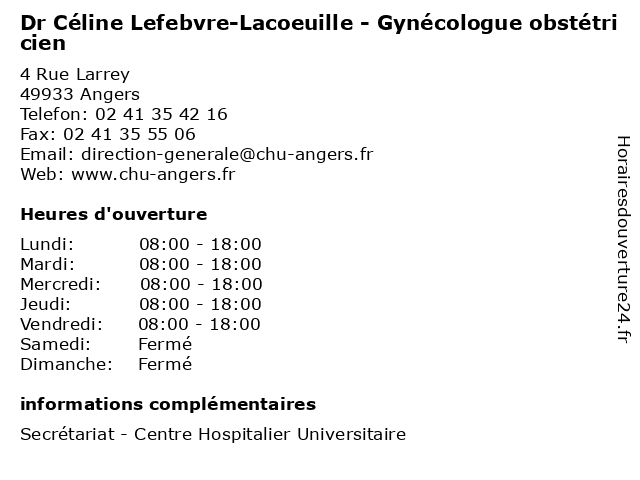 Dr Céline Lefebvre-Lacoeuille - Gynécologue obstétricien

4 Rue Larrey
49933 Angers
Telefon: 02 41 35 42 16
Fax: 02 41 35 55 06
Email: direction-generale@chu-angers.fr
Web: www.chu-angers.fr

Heures d'ouverture

| | |
|---|---|
| Lundi: | 08:00 - 18:00 |
| Mardi: | 08:00 - 18:00 |
| Mercredi: | 08:00 - 18:00 |
| Jeudi: | 08:00 - 18:00 |
| Vendredi: | 08:00 - 18:00 |
| Samedi: | Fermé |
| Dimanche: | Fermé |

informations complémentaires

Secrétariat - Centre Hospitalier Universitaire

Horairesdouverture24.fr